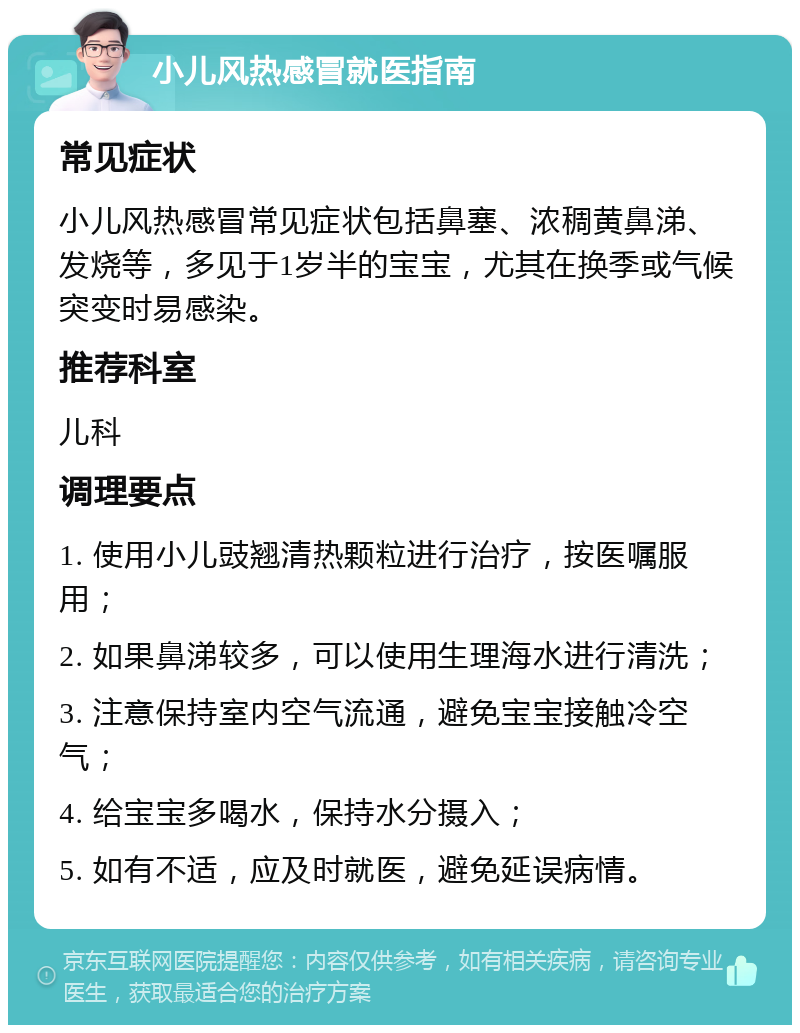 小儿风热感冒就医指南

常见症状

小儿风热感冒常见症状包括鼻塞、浓稠黄鼻涕、发烧等，多见于1岁半的宝宝，尤其在换季或气候突变时易感染。

推荐科室

儿科

调理要点

1. 使用小儿豉翘清热颗粒进行治疗，按医嘱服用；

2. 如果鼻涕较多，可以使用生理海水进行清洗；

3. 注意保持室内空气流通，避免宝宝接触冷空气；

4. 给宝宝多喝水，保持水分摄入；

5. 如有不适，应及时就医，避免延误病情。

京东互联网医院提醒您：内容仅供参考，如有相关疾病，请咨询专业医生，获取最适合您的治疗方案